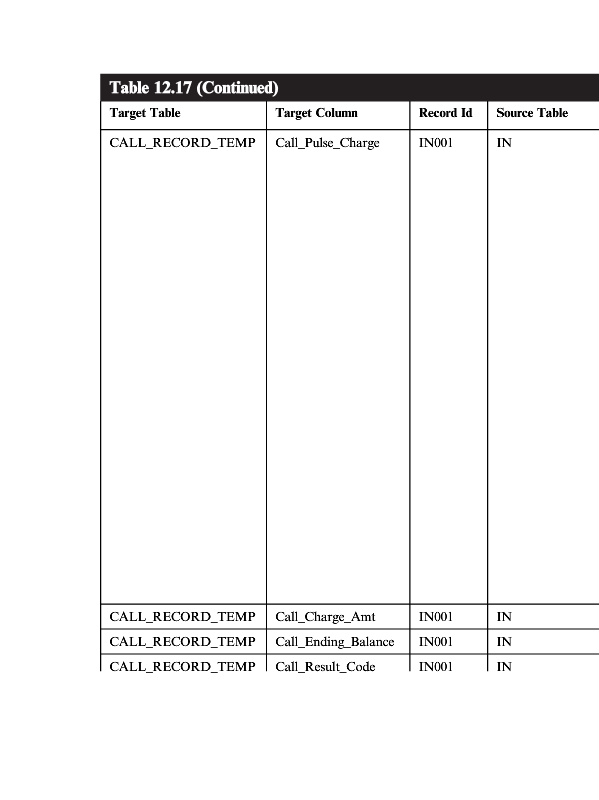 Table 12.17 (Continued)

| Target Table | Target Column | Record Id | Source Table |
|---|---|---|---|
| CALL_RECORD_TEMP | Call_Pulse_Charge | IN001 | IN |
| CALL_RECORD_TEMP | Call_Charge_Amt | IN001 | IN |
| CALL_RECORD_TEMP | Call_Ending_Balance | IN001 | IN |
| CALL_RECORD_TEMP | Call_Result_Code | IN001 | IN |